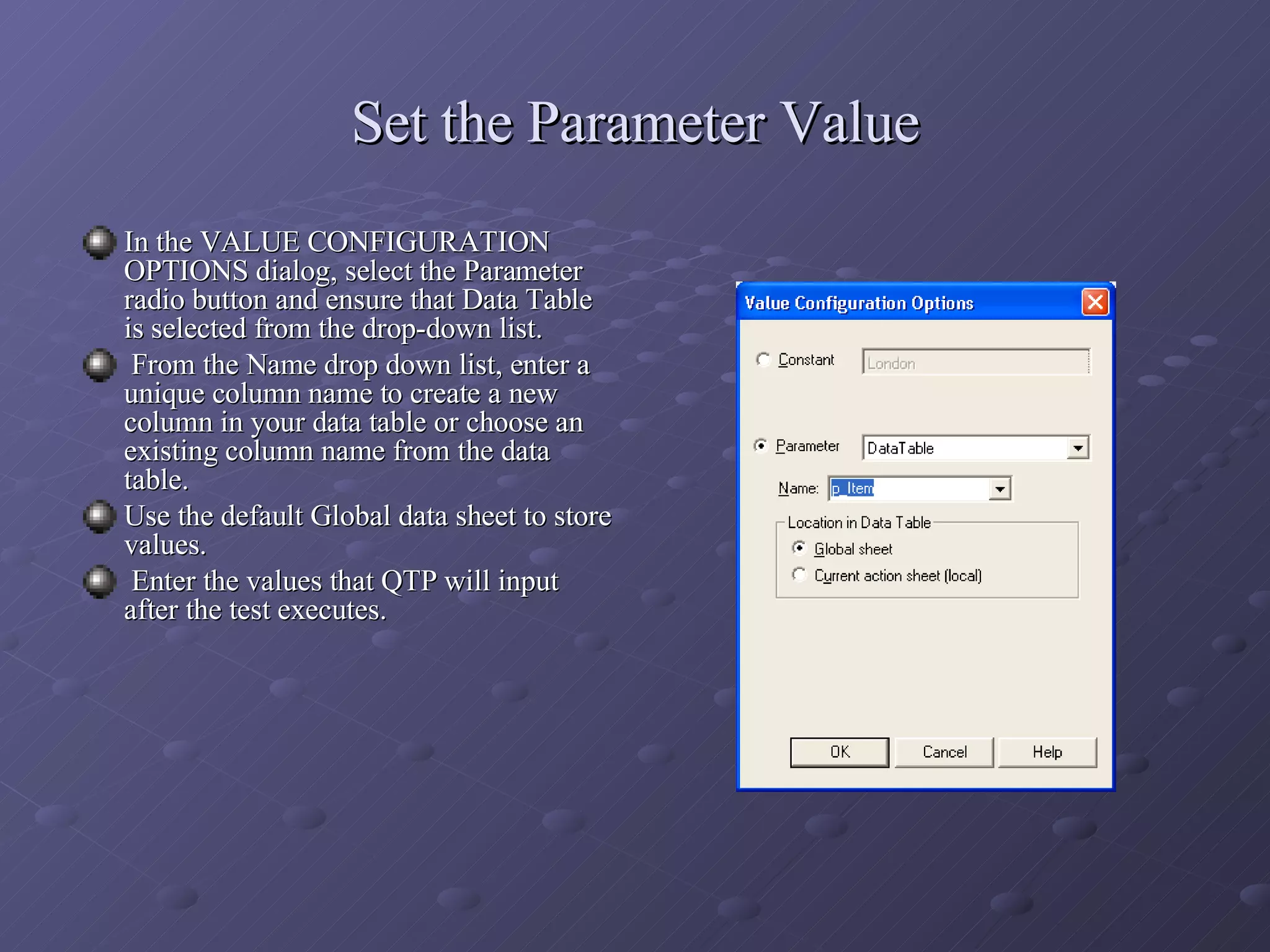 Set the Parameter Value

In the VALUE CONFIGURATION OPTIONS dialog, select the Parameter radio button and ensure that Data Table is selected from the drop-down list.

From the Name drop down list, enter a unique column name to create a new column in your data table or choose an existing column name from the data table.

Use the default Global data sheet to store values.

Enter the values that QTP will input after the test executes.

Value Configuration Options

Constant London

Parameter DataTable

Name: p_Item

Location in Data Table

Global sheet

Current action sheet (local)

OK Cancel Help